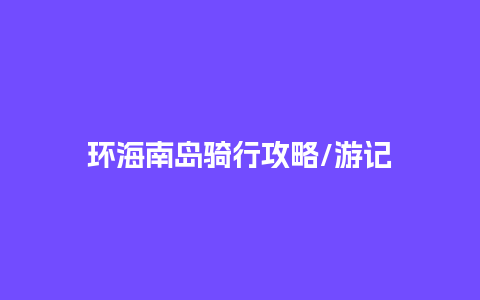 环海南岛骑行攻略/游记